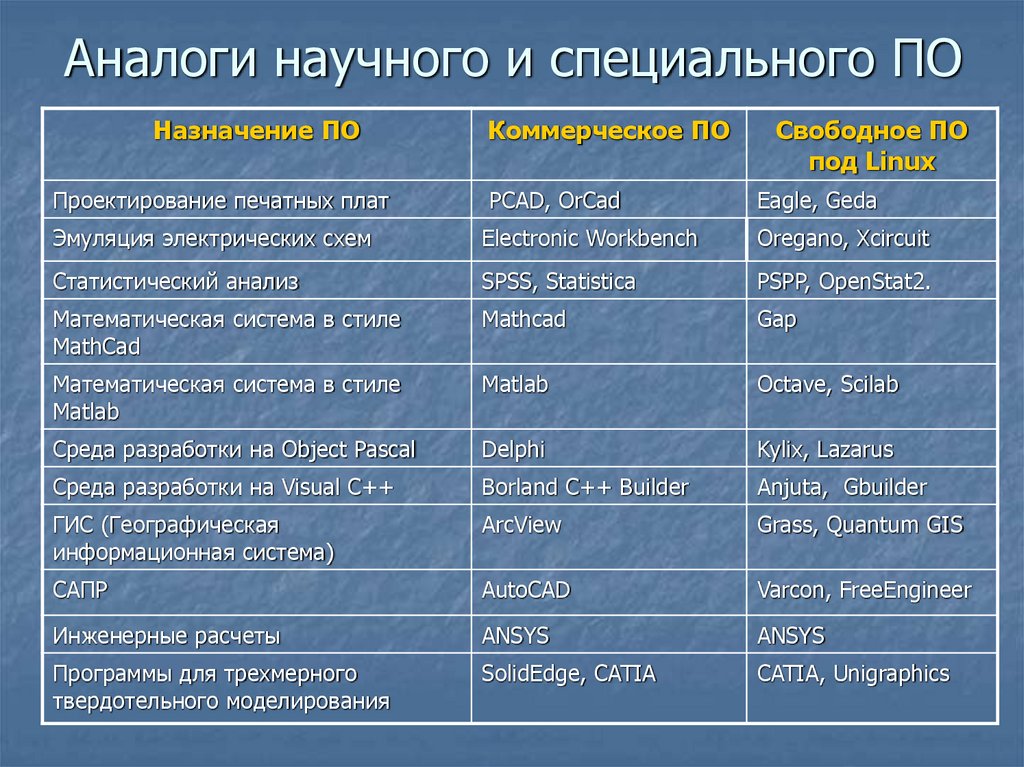 Аналоги научного и специального ПО

| Назначение ПО | Коммерческое ПО | Свободное ПО под Linux |
|---|---|---|
| Проектирование печатных плат | PCAD, OrCad | Eagle, Geda |
| Эмуляция электрических схем | Electronic Workbench | Oregano, Xcircuit |
| Статистический анализ | SPSS, Statistica | PSPP, OpenStat2. |
| Математическая система в стиле MathCad | Mathcad | Gap |
| Математическая система в стиле Matlab | Matlab | Octave, Scilab |
| Среда разработки на Object Pascal | Delphi | Kylix, Lazarus |
| Среда разработки на Visual C++ | Borland C++ Builder | Anjuta, Gbuilder |
| ГИС (Географическая информационная система) | ArcView | Grass, Quantum GIS |
| САПР | AutoCAD | Varcon, FreeEngineer |
| Инженерные расчеты | ANSYS | ANSYS |
| Программы для трехмерного твердотельного моделирования | SolidEdge, CATIA | CATIA, Unigraphics |